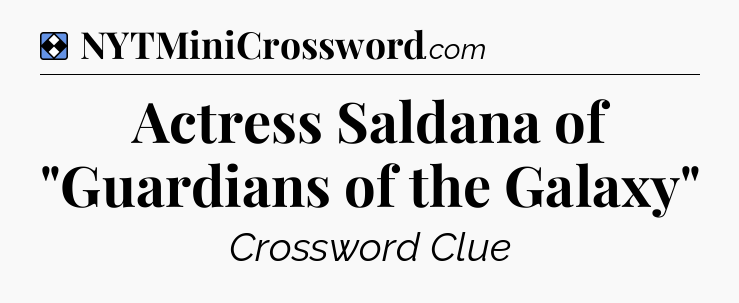 NYTMiniCrossword.com

Actress Saldana of "Guardians of the Galaxy"

Crossword Clue